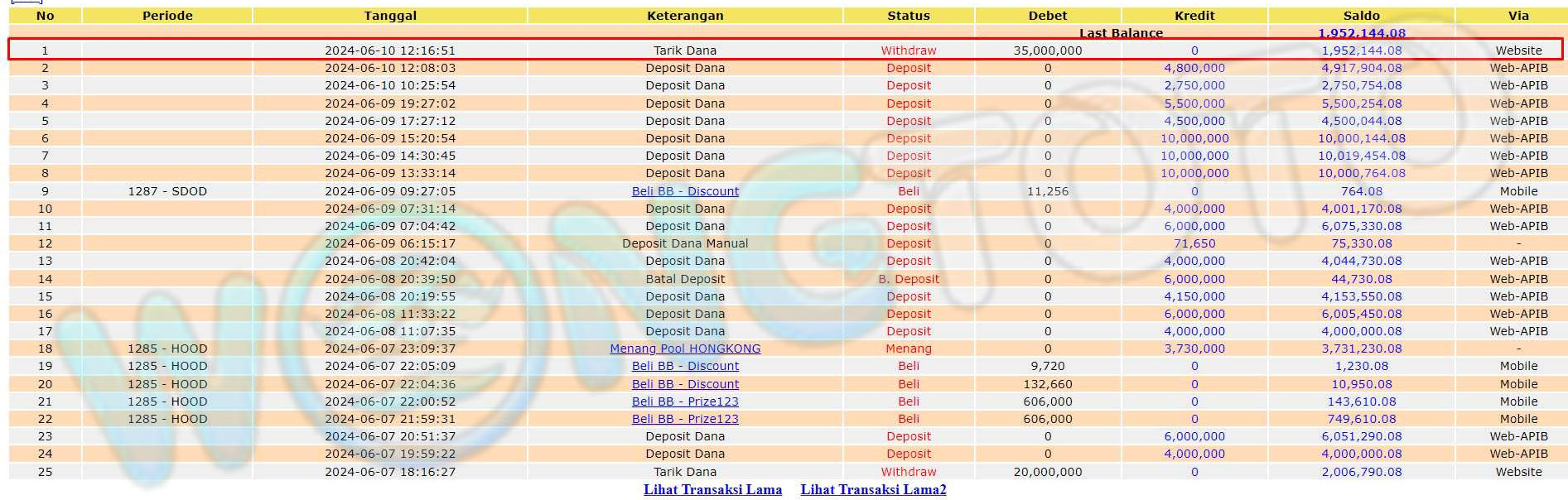 | No | Periode | Tanggal | Keterangan | Status | Debet | Kredit | Saldo | Via |
|---|---|---|---|---|---|---|---|---|
| | | | | | Last Balance | | 1,952,144.08 | |
| 1 | | 2024-06-10 12:16:51 | Tarik Dana | Withdraw | 35,000,000 | 0 | 1,952,144.08 | Website |
| 2 | | 2024-06-10 12:08:03 | Deposit Dana | Deposit | 0 | 4,800,000 | 4,917,904.08 | Web-APIB |
| 3 | | 2024-06-10 10:25:54 | Deposit Dana | Deposit | 0 | 2,750,000 | 2,750,754.08 | Web-APIB |
| 4 | | 2024-06-09 19:27:02 | Deposit Dana | Deposit | 0 | 5,500,000 | 5,500,254.08 | Web-APIB |
| 5 | | 2024-06-09 17:27:12 | Deposit Dana | Deposit | 0 | 4,500,000 | 4,500,044.08 | Web-APIB |
| 6 | | 2024-06-09 15:20:54 | Deposit Dana | Deposit | 0 | 10,000,000 | 10,000,144.08 | Web-APIB |
| 7 | | 2024-06-09 14:30:45 | Deposit Dana | Deposit | 0 | 10,000,000 | 10,019,454.08 | Web-APIB |
| 8 | | 2024-06-09 13:33:14 | Deposit Dana | Deposit | 0 | 10,000,000 | 10,000,764.08 | Web-APIB |
| 9 | 1287 - SDOD | 2024-06-09 09:27:05 | Beli BB - Discount | Beli | 11,256 | 0 | 764.08 | Mobile |
| 10 | | 2024-06-09 07:31:14 | Deposit Dana | Deposit | 0 | 4,000,000 | 4,001,170.08 | Web-APIB |
| 11 | | 2024-06-09 07:04:42 | Deposit Dana | Deposit | 0 | 6,000,000 | 6,075,330.08 | Web-APIB |
| 12 | | 2024-06-09 06:15:17 | Deposit Dana Manual | Deposit | 0 | 71,650 | 75,330.08 | - |
| 13 | | 2024-06-08 20:42:04 | Deposit Dana | Deposit | 0 | 4,000,000 | 4,044,730.08 | Web-APIB |
| 14 | | 2024-06-08 20:39:50 | Batal Deposit | B. Deposit | 0 | 6,000,000 | 44,730.08 | Web-APIB |
| 15 | | 2024-06-08 20:19:55 | Deposit Dana | Deposit | 0 | 4,150,000 | 4,153,550.08 | Web-APIB |
| 16 | | 2024-06-08 11:33:22 | Deposit Dana | Deposit | 0 | 6,000,000 | 6,005,450.08 | Web-APIB |
| 17 | | 2024-06-08 11:07:35 | Deposit Dana | Deposit | 0 | 4,000,000 | 4,000,000.08 | Web-APIB |
| 18 | 1285 - HOOD | 2024-06-07 23:09:37 | Menang Pool HONGKONG | Menang | 0 | 3,730,000 | 3,731,230.08 | - |
| 19 | 1285 - HOOD | 2024-06-07 22:05:09 | Beli BB - Discount | Beli | 9,720 | 0 | 1,230.08 | Mobile |
| 20 | 1285 - HOOD | 2024-06-07 22:04:36 | Beli BB - Discount | Beli | 132,660 | 0 | 10,950.08 | Mobile |
| 21 | 1285 - HOOD | 2024-06-07 22:00:52 | Beli BB - Prize123 | Beli | 606,000 | 0 | 143,610.08 | Mobile |
| 22 | 1285 - HOOD | 2024-06-07 21:59:31 | Beli BB - Prize123 | Beli | 606,000 | 0 | 749,610.08 | Mobile |
| 23 | | 2024-06-07 20:51:37 | Deposit Dana | Deposit | 0 | 6,000,000 | 6,051,290.08 | Web-APIB |
| 24 | | 2024-06-07 19:59:22 | Deposit Dana | Deposit | 0 | 4,000,000 | 4,000,000.08 | Web-APIB |
| 25 | | 2024-06-07 18:16:27 | Tarik Dana | Withdraw | 20,000,000 | 0 | 2,006,790.08 | Website |

Lihat Transaksi Lama Lihat Transaksi Lama2